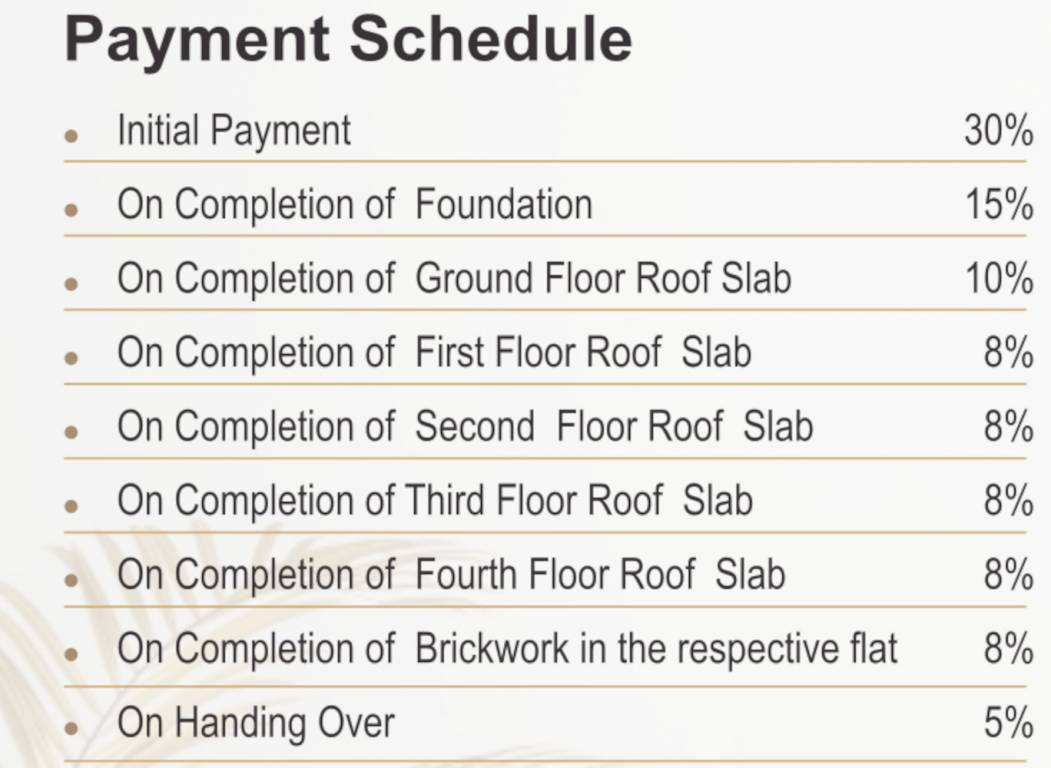 Payment Schedule

- Initial Payment 30%
- On Completion of Foundation 15%
- On Completion of Ground Floor Roof Slab 10%
- On Completion of First Floor Roof Slab 8%
- On Completion of Second Floor Roof Slab 8%
- On Completion of Third Floor Roof Slab 8%
- On Completion of Fourth Floor Roof Slab 8%
- On Completion of Brickwork in the respective flat 8%
- On Handing Over 5%